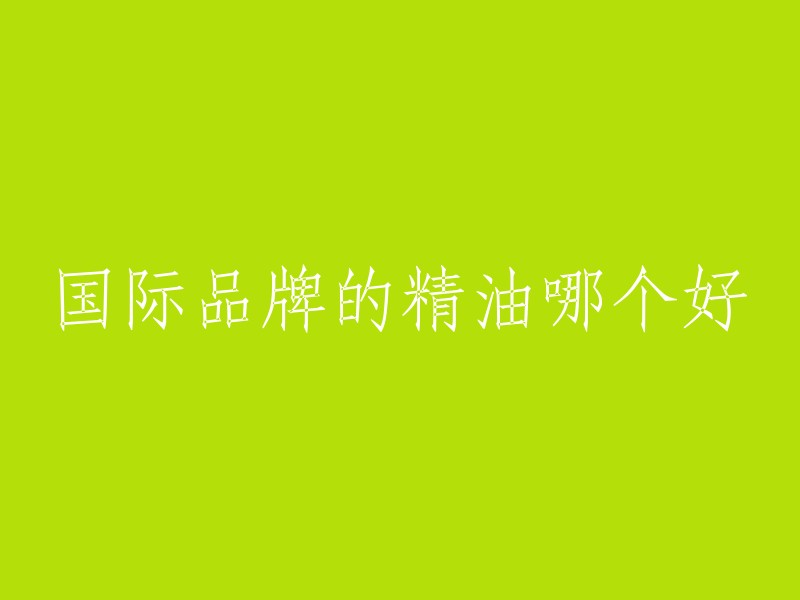 国际品牌的精油哪个好